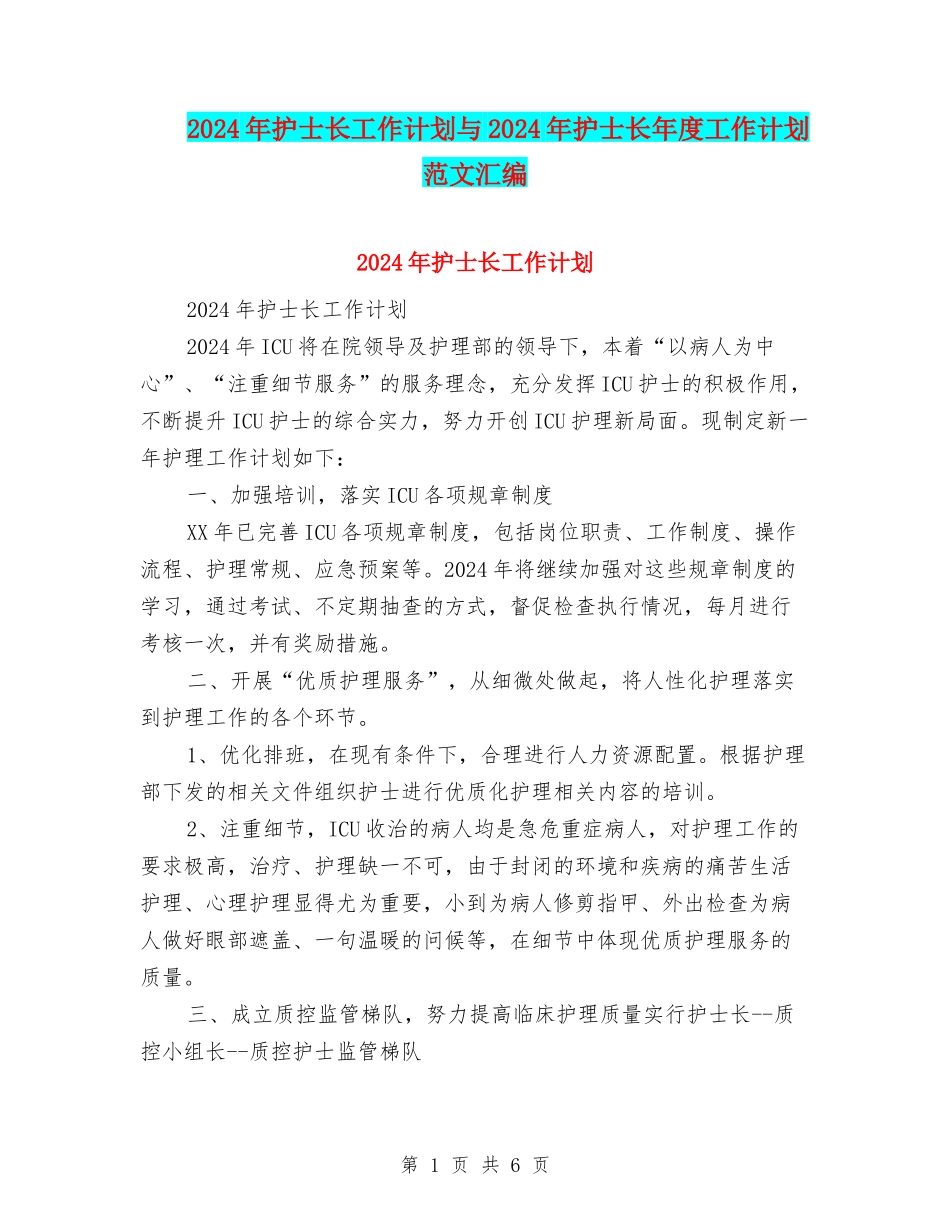 2024年护士长工作计划与2024年护士长年度工作计划范文汇编

2024年护士长工作计划

2024年护士长工作计划

2024年ICU将在院领导及护理部的领导下，本着“以病人为中心”、“注重细节服务”的服务理念，充分发挥ICU护士的积极作用，不断提升ICU护士的综合实力，努力开创ICU护理新局面。现制定新一年护理工作计划如下：

一、加强培训，落实ICU各项规章制度

XX年已完善ICU各项规章制度，包括岗位职责、工作制度、操作流程、护理常规、应急预案等。2024年将继续加强对这些规章制度的学习，通过考试、不定期抽查的方式，督促检查执行情况，每月进行考核一次，并有奖励措施。

二、开展“优质护理服务”，从细微处做起，将人性化护理落实到护理工作的各个环节。

1、优化排班，在现有条件下，合理进行人力资源配置。根据护理部下发的相关文件组织护士进行优质化护理相关内容的培训。

2、注重细节，ICU收治的病人均是急危重症病人，对护理工作的要求极高，治疗、护理缺一不可，由于封闭的环境和疾病的痛苦生活护理、心理护理显得尤为重要，小到为病人修剪指甲、外出检查为病人做好眼部遮盖、一句温暖的问候等，在细节中体现优质护理服务的质量。

三、成立质控监管梯队，努力提高临床护理质量实行护士长--质控小组长--质控护士监管梯队

第 1 页 共 6 页